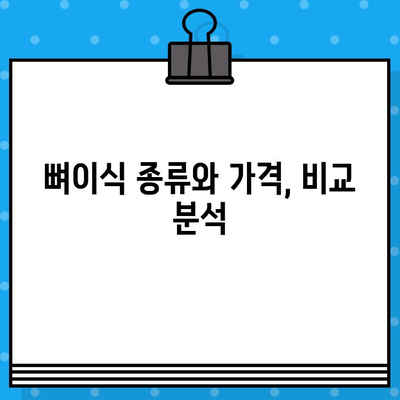 뼈이식 종류와 가격, 비교 분석